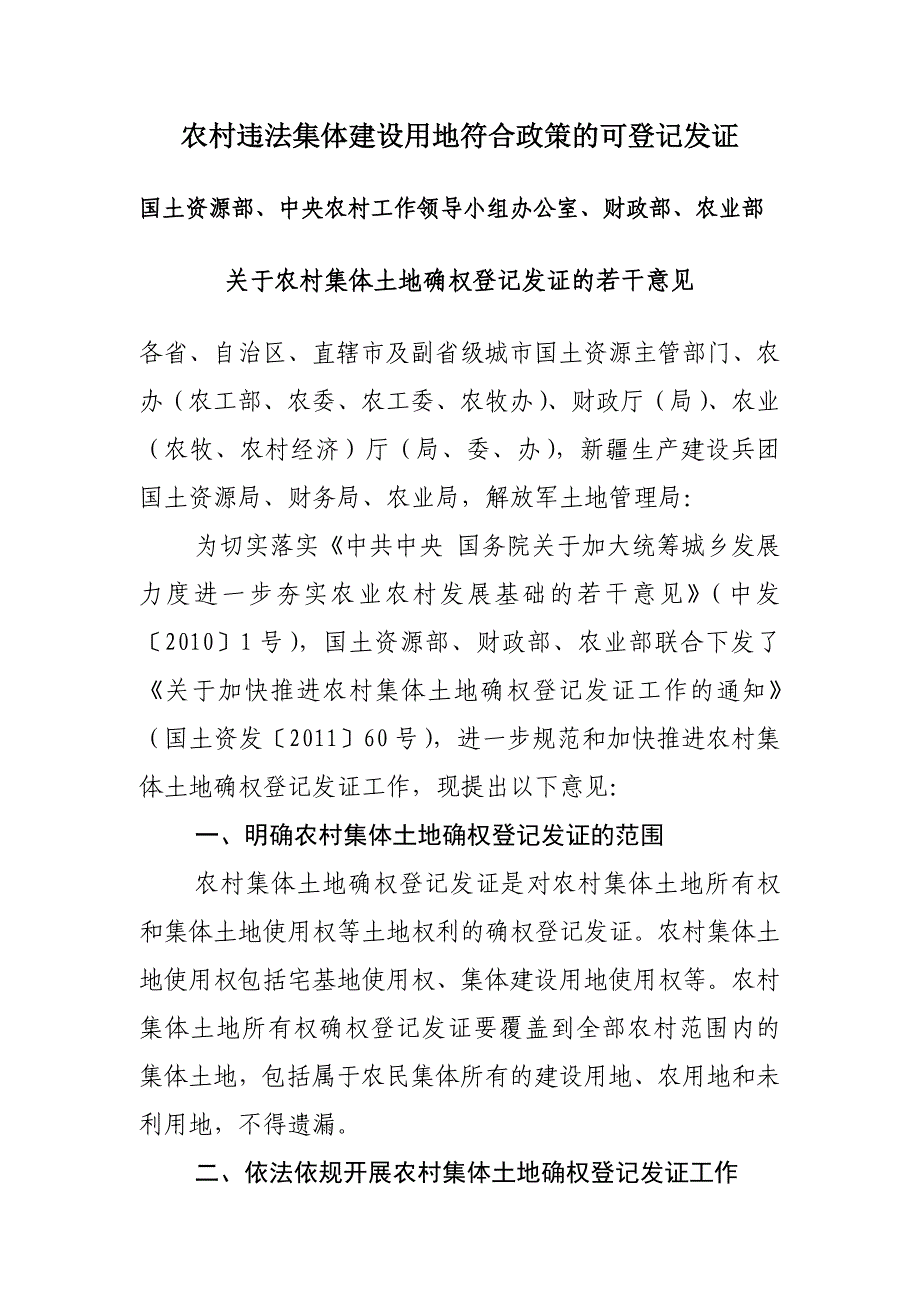 农村违法集体建设用地符合政策的可登记发证

国土资源部、中央农村工作领导小组办公室、财政部、农业部

关于农村集体土地确权登记发证的若干意见

各省、自治区、直辖市及副省级城市国土资源主管部门、农办（农工部、农委、农工委、农牧办）、财政厅（局）、农业（农牧、农村经济）厅（局、委、办），新疆生产建设兵团国土资源局、财务局、农业局，解放军土地管理局：

为切实落实《中共中央 国务院关于加大统筹城乡发展力度进一步夯实农业农村发展基础的若干意见》（中发〔2010〕1号），国土资源部、财政部、农业部联合下发了《关于加快推进农村集体土地确权登记发证工作的通知》（国土资发〔2011〕60号），进一步规范和加快推进农村集体土地确权登记发证工作，现提出以下意见：

一、明确农村集体土地确权登记发证的范围

农村集体土地确权登记发证是对农村集体土地所有权和集体土地使用权等土地权利的确权登记发证。农村集体土地使用权包括宅基地使用权、集体建设用地使用权等。农村集体土地所有权确权登记发证要覆盖到全部农村范围内的集体土地，包括属于农民集体所有的建设用地、农用地和未利用地，不得遗漏。

二、依法依规开展农村集体土地确权登记发证工作